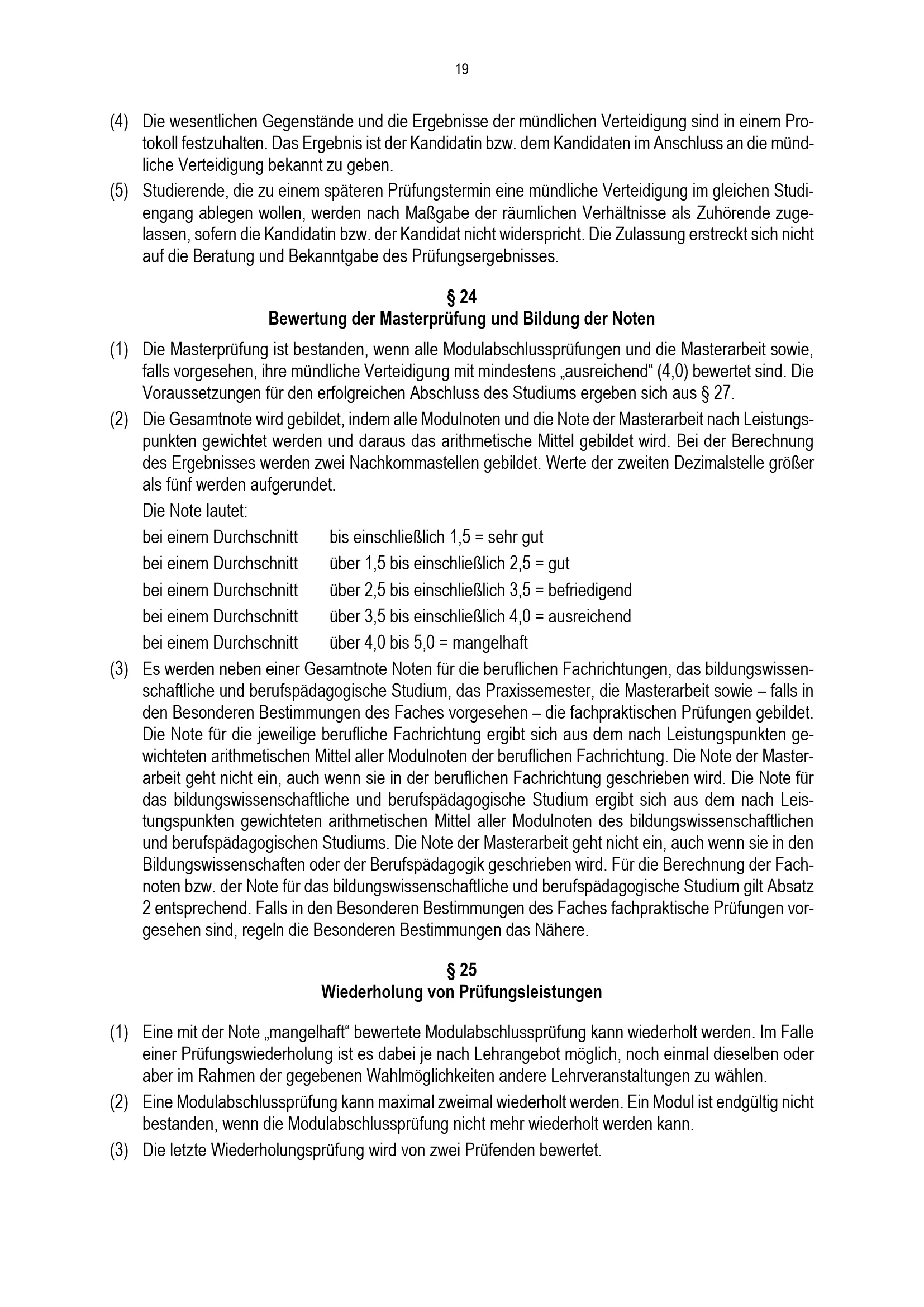 19

(4) Die wesentlichen Gegenstände und die Ergebnisse der mündlichen Verteidigung sind in einem Protokoll festzuhalten. Das Ergebnis ist der Kandidatin bzw. dem Kandidaten im Anschluss an die mündliche Verteidigung bekannt zu geben.

(5) Studierende, die zu einem späteren Prüfungstermin eine mündliche Verteidigung im gleichen Studiengang ablegen wollen, werden nach Maßgabe der räumlichen Verhältnisse als Zuhörende zugelassen, sofern die Kandidatin bzw. der Kandidat nicht widerspricht. Die Zulassung erstreckt sich nicht auf die Beratung und Bekanntgabe des Prüfungsergebnisses.

§ 24
Bewertung der Masterprüfung und Bildung der Noten

(1) Die Masterprüfung ist bestanden, wenn alle Modulabschlussprüfungen und die Masterarbeit sowie, falls vorgesehen, ihre mündliche Verteidigung mit mindestens „ausreichend“ (4,0) bewertet sind. Die Voraussetzungen für den erfolgreichen Abschluss des Studiums ergeben sich aus § 27.

(2) Die Gesamtnote wird gebildet, indem alle Modulnoten und die Note der Masterarbeit nach Leistungspunkten gewichtet werden und daraus das arithmetische Mittel gebildet wird. Bei der Berechnung des Ergebnisses werden zwei Nachkommastellen gebildet. Werte der zweiten Dezimalstelle größer als fünf werden aufgerundet.

Die Note lautet:

bei einem Durchschnitt bis einschließlich 1,5 = sehr gut
bei einem Durchschnitt über 1,5 bis einschließlich 2,5 = gut
bei einem Durchschnitt über 2,5 bis einschließlich 3,5 = befriedigend
bei einem Durchschnitt über 3,5 bis einschließlich 4,0 = ausreichend
bei einem Durchschnitt über 4,0 bis 5,0 = mangelhaft

(3) Es werden neben einer Gesamtnote Noten für die beruflichen Fachrichtungen, das bildungswissenschaftliche und berufspädagogische Studium, das Praxissemester, die Masterarbeit sowie – falls in den Besonderen Bestimmungen des Faches vorgesehen – die fachpraktischen Prüfungen gebildet. Die Note für die jeweilige berufliche Fachrichtung ergibt sich aus dem nach Leistungspunkten gewichteten arithmetischen Mittel aller Modulnoten der beruflichen Fachrichtung. Die Note der Masterarbeit geht nicht ein, auch wenn sie in der beruflichen Fachrichtung geschrieben wird. Die Note für das bildungswissenschaftliche und berufspädagogische Studium ergibt sich aus dem nach Leistungspunkten gewichteten arithmetischen Mittel aller Modulnoten des bildungswissenschaftlichen und berufspädagogischen Studiums. Die Note der Masterarbeit geht nicht ein, auch wenn sie in den Bildungswissenschaften oder der Berufspädagogik geschrieben wird. Für die Berechnung der Fachnoten bzw. der Note für das bildungswissenschaftliche und berufspädagogische Studium gilt Absatz 2 entsprechend. Falls in den Besonderen Bestimmungen des Faches fachpraktische Prüfungen vorgesehen sind, regeln die Besonderen Bestimmungen das Nähere.

§ 25
Wiederholung von Prüfungsleistungen

(1) Eine mit der Note „mangelhaft“ bewertete Modulabschlussprüfung kann wiederholt werden. Im Falle einer Prüfungswiederholung ist es dabei je nach Lehrangebot möglich, noch einmal dieselben oder aber im Rahmen der gegebenen Wahlmöglichkeiten andere Lehrveranstaltungen zu wählen.

(2) Eine Modulabschlussprüfung kann maximal zweimal wiederholt werden. Ein Modul ist endgültig nicht bestanden, wenn die Modulabschlussprüfung nicht mehr wiederholt werden kann.

(3) Die letzte Wiederholungsprüfung wird von zwei Prüfenden bewertet.